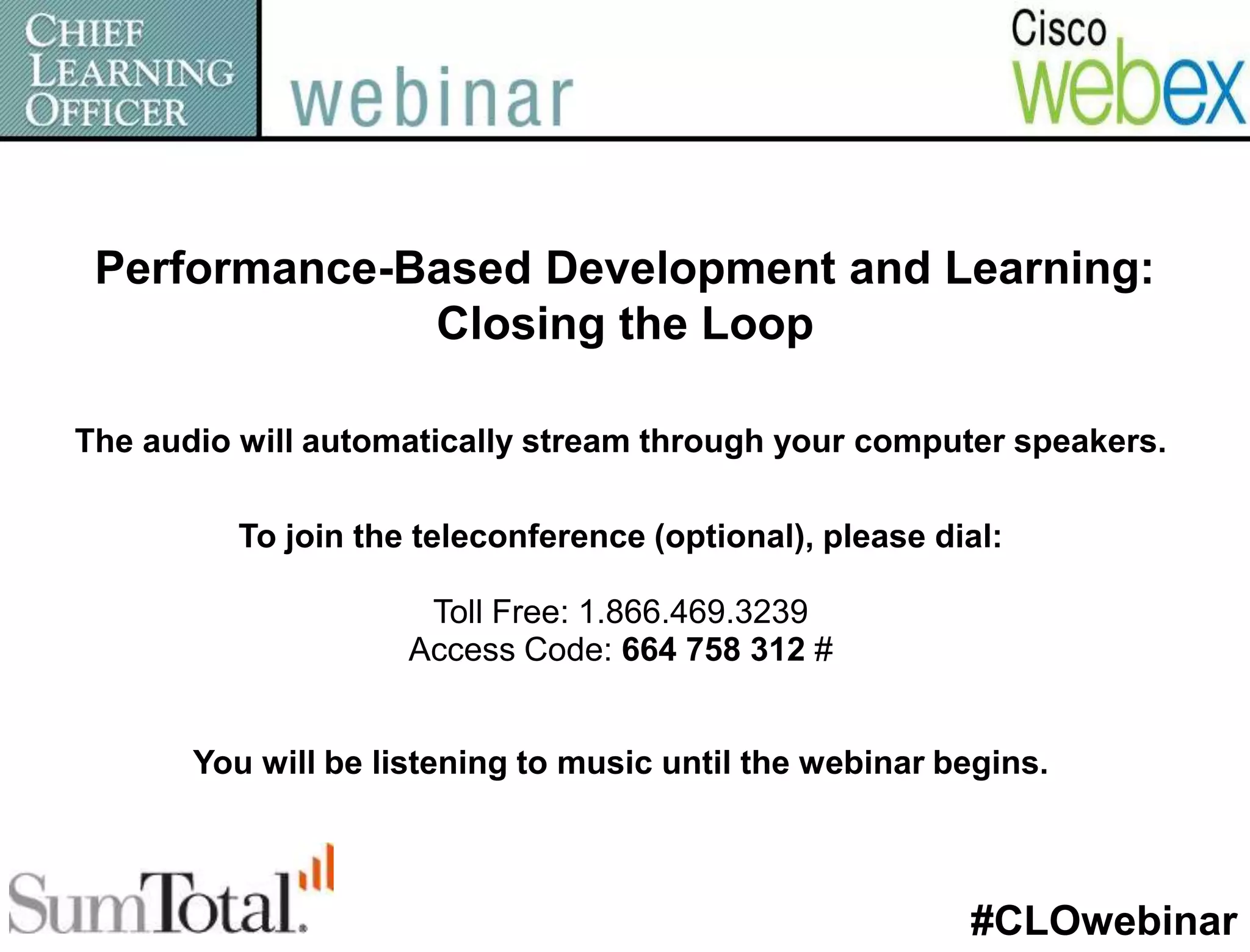 CHIEF LEARNING OFFICER webinar

Cisco webex

Performance-Based Development and Learning: Closing the Loop

The audio will automatically stream through your computer speakers.

To join the teleconference (optional), please dial:

Toll Free: 1.866.469.3239
Access Code: 664 758 312 #

You will be listening to music until the webinar begins.

SumTotal.

#CLOwebinar